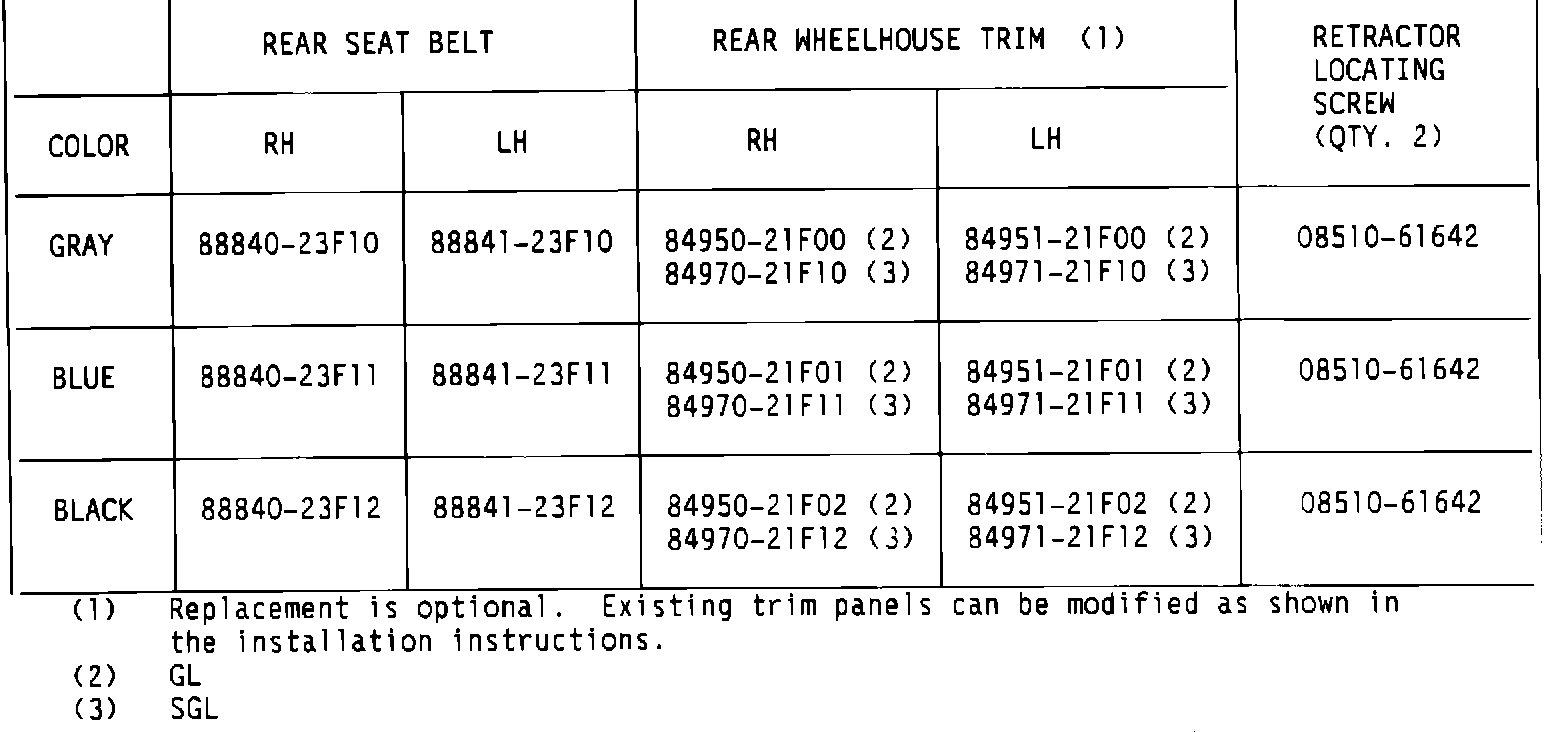 |  | REAR SEAT BELT |  | REAR WHEELHOUSE TRIM (1) |  | RETRACTOR LOCATING SCREW (QTY. 2) |
|---|---|---|---|---|---|
| COLOR | RH | LH | RH | LH |  |
| GRAY | 88840-23F10 | 88841-23F10 | 84950-21F00 (2) 84970-21F10 (3) | 84951-21F00 (2) 84971-21F10 (3) | 08510-61642 |
| BLUE | 88840-23F11 | 88841-23F11 | 84950-21F01 (2) 84970-21F11 (3) | 84951-21F01 (2) 84971-21F11 (3) | 08510-61642 |
| BLACK | 88840-23F12 | 88841-23F12 | 84950-21F02 (2) 84970-21F12 (3) | 84951-21F02 (2) 84971-21F12 (3) | 08510-61642 |

(1) Replacement is optional. Existing trim panels can be modified as shown in the installation instructions.
(2) GL
(3) SGL